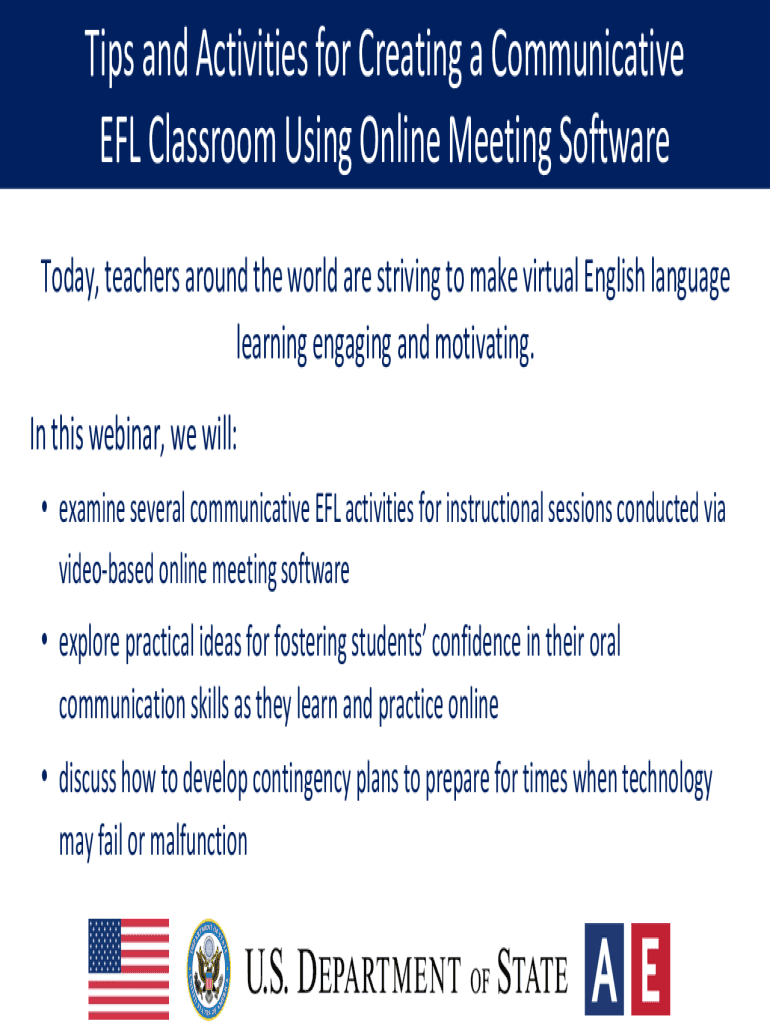 Tips and Activities for Creating a Communicative EFL Classroom Using Online Meeting Software

Today, teachers around the world are striving to make virtual English language learning engaging and motivating.

In this webinar, we will:

• examine several communicative EFL activities for instructional sessions conducted via video-based online meeting software

• explore practical ideas for fostering students' confidence in their oral communication skills as they learn and practice online

• discuss how to develop contingency plans to prepare for times when technology may fail or malfunction

U.S. DEPARTMENT OF STATE

AE